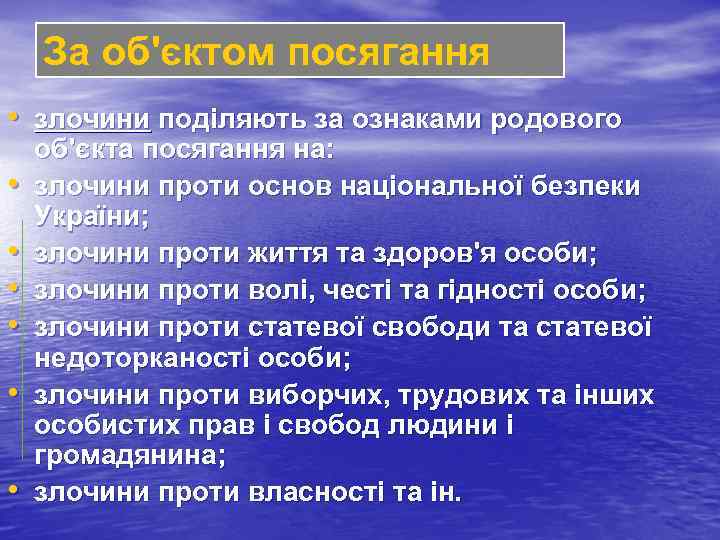 За об'єктом посягання

• злочини поділяють за ознаками родового об'єкта посягання на:
• злочини проти основ національної безпеки України;
• злочини проти життя та здоров'я особи;
• злочини проти волі, честі та гідності особи;
• злочини проти статевої свободи та статевої недоторканості особи;
• злочини проти виборчих, трудових та інших особистих прав і свобод людини і громадянина;
• злочини проти власності та ін.